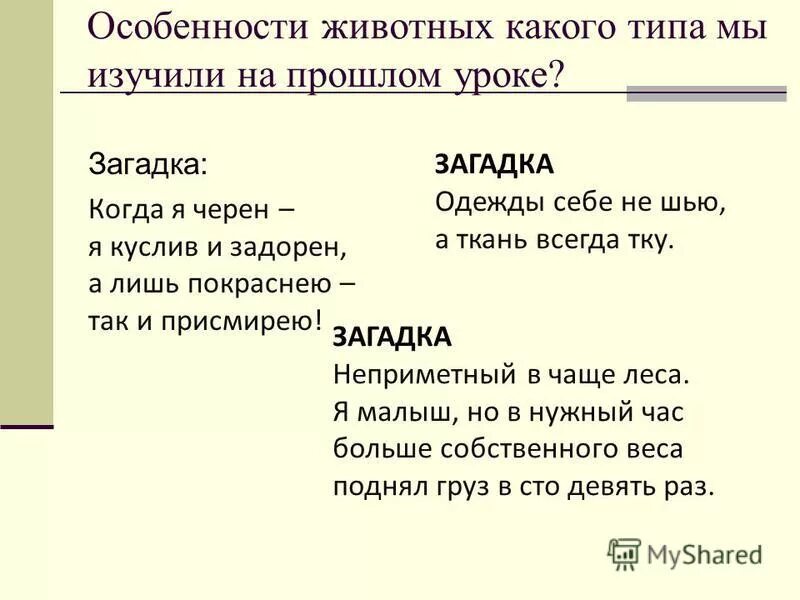 Особенности животных какого типа мы изучили на прошлом уроке?

Загадка:

Когда я черен –
я куслив и задорен,
а лишь покраснею –
так и присмирею!

ЗАГАДКА
Одежды себе не шью,
а ткань всегда тку.

ЗАГАДКА
Неприметный в чаще леса.
Я малыш, но в нужный час
больше собственного веса
поднял груз в сто девять раз.

MyShared